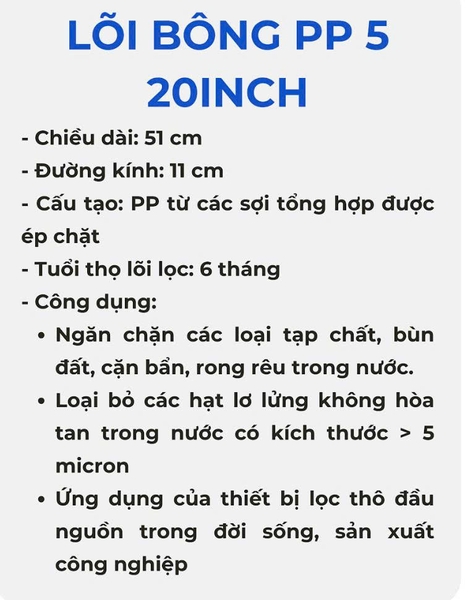 LÕI BÔNG PP 5 20INCH

- Chiều dài: 51 cm
- Đường kính: 11 cm
- Cấu tạo: PP từ các sợi tổng hợp được ép chặt
- Tuổi thọ lõi lọc: 6 tháng
- Công dụng:

• Ngăn chặn các loại tạp chất, bùn đất, cặn bẩn, rong rêu trong nước.
• Loại bỏ các hạt lơ lửng không hòa tan trong nước có kích thước > 5 micron
• Ứng dụng của thiết bị lọc thô đầu nguồn trong đời sống, sản xuất công nghiệp